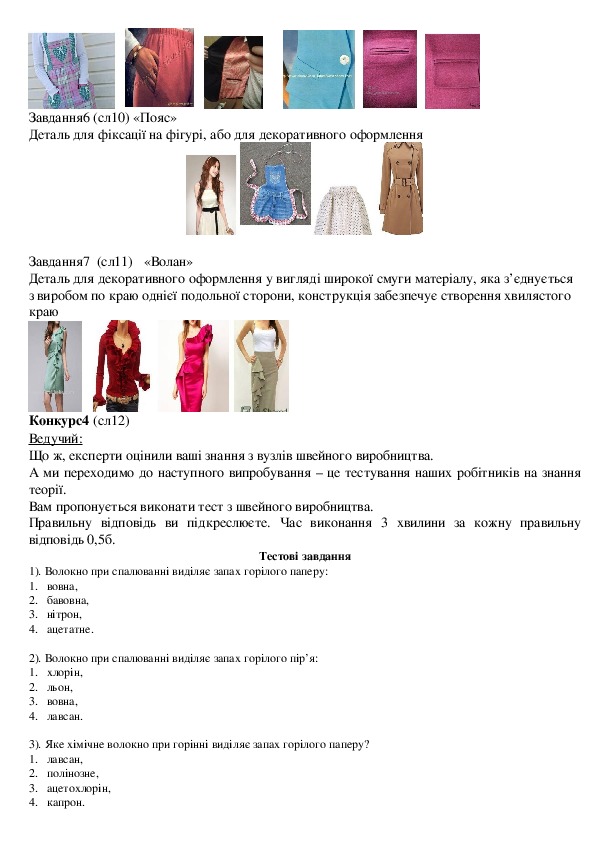 Завдання6 (сл10) «Пояс»
Деталь для фіксації на фігурі, або для декоративного оформлення

Завдання7 (сл11) «Волан»
Деталь для декоративного оформлення у вигляді широкої смуги матеріалу, яка з'єднується з виробом по краю однієї подольної сторони, конструкція забезпечує створення хвилястого краю

Конкурс4 (сл12)
Ведучий:
Що ж, експерти оцінили ваші знання з вузлів швейного виробництва.
А ми переходимо до наступного випробування – це тестування наших робітників на знання теорії.
Вам пропонується виконати тест з швейного виробництва.
Правильну відповідь ви підкреслюєте. Час виконання 3 хвилини за кожну правильну відповідь 0,5б.

Тестові завдання

1). Волокно при спалюванні виділяє запах горілого паперу:
1. вовна,
2. бавовна,
3. нітрон,
4. ацетатне.

2). Волокно при спалюванні виділяє запах горілого пір'я:
1. хлорін,
2. льон,
3. вовна,
4. лавсан.

3). Яке хімічне волокно при горінні виділяє запах горілого паперу?
1. лавсан,
2. полінозне,
3. ацетохлорін,
4. капрон.